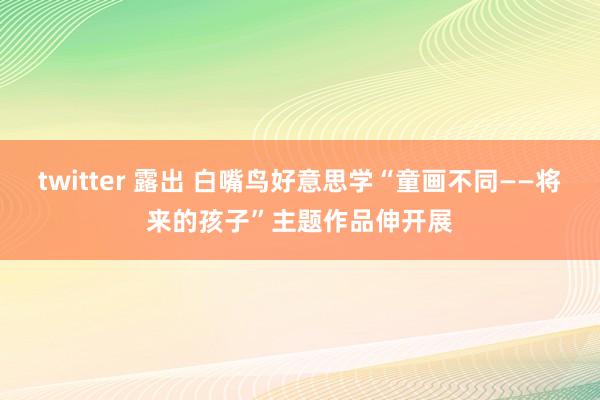 twitter 露出 白嘴鸟好意思学“童画不同——将来的孩子”主题作品伸开展